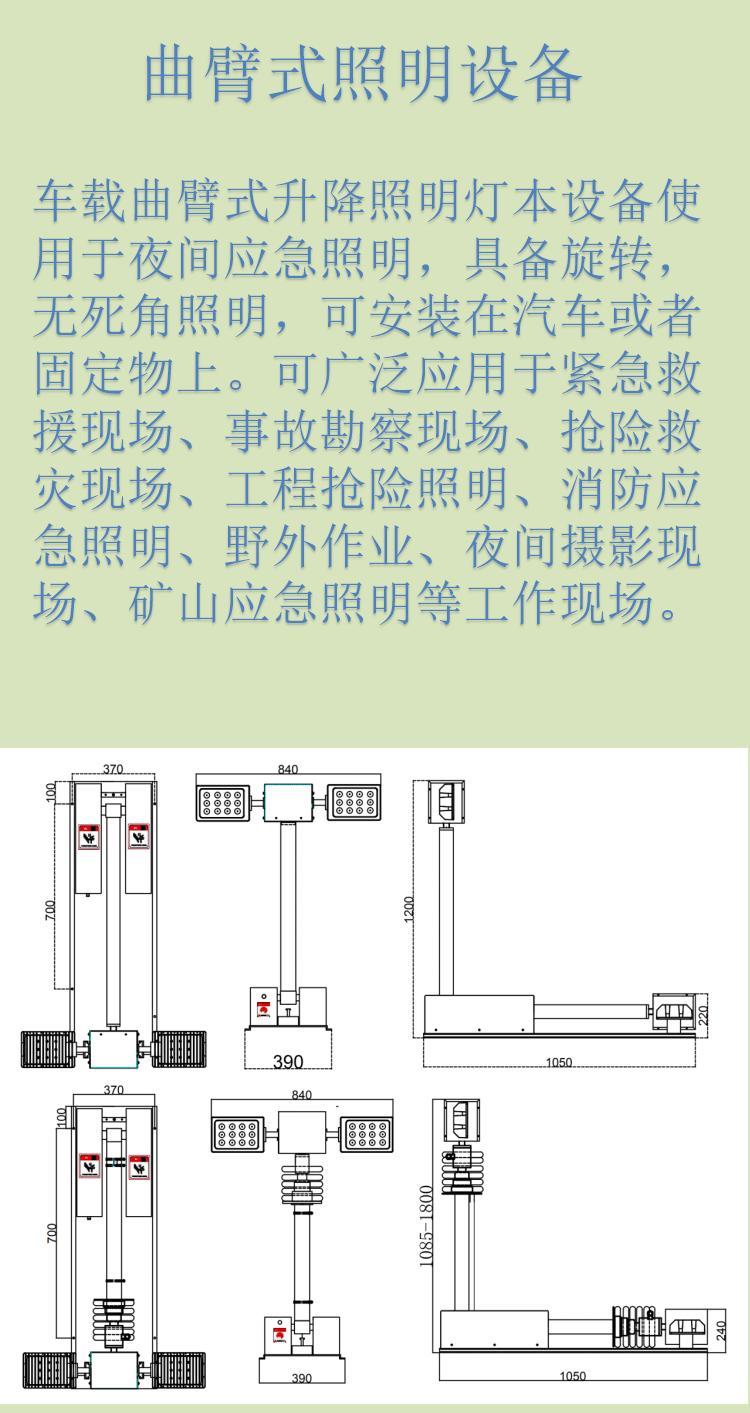 曲臂式照明设备

车载曲臂式升降照明灯本设备使用于夜间应急照明，具备旋转，无死角照明，可安装在汽车或者固定物上。可广泛应用于紧急救援现场、事故勘察现场、抢险救灾现场、工程抢险照明、消防应急照明、野外作业、夜间摄影现场、矿山应急照明等工作现场。

370
100
700
840
390
1200
220
1050

370
100
700
840
390
1085-1800
240
1050